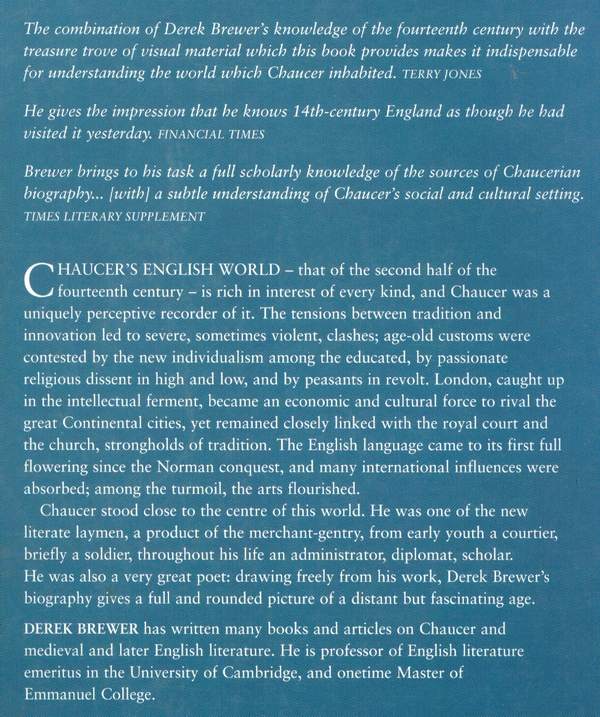 The combination of Derek Brewer's knowledge of the fourteenth century with the treasure trove of visual material which this book provides makes it indispensable for understanding the world which Chaucer inhabited. TERRY JONES

He gives the impression that he knows 14th-century England as though he had visited it yesterday. FINANCIAL TIMES

Brewer brings to his task a full scholarly knowledge of the sources of Chaucerian biography... [with] a subtle understanding of Chaucer's social and cultural setting. TIMES LITERARY SUPPLEMENT

CHAUCER'S ENGLISH WORLD – that of the second half of the fourteenth century – is rich in interest of every kind, and Chaucer was a uniquely perceptive recorder of it. The tensions between tradition and innovation led to severe, sometimes violent, clashes; age-old customs were contested by the new individualism among the educated, by passionate religious dissent in high and low, and by peasants in revolt. London, caught up in the intellectual ferment, became an economic and cultural force to rival the great Continental cities, yet remained closely linked with the royal court and the church, strongholds of tradition. The English language came to its first full flowering since the Norman conquest, and many international influences were absorbed; among the turmoil, the arts flourished.

Chaucer stood close to the centre of this world. He was one of the new literate laymen, a product of the merchant-gentry, from early youth a courtier, briefly a soldier, throughout his life an administrator, diplomat, scholar. He was also a very great poet: drawing freely from his work, Derek Brewer's biography gives a full and rounded picture of a distant but fascinating age.

DEREK BREWER has written many books and articles on Chaucer and medieval and later English literature. He is professor of English literature emeritus in the University of Cambridge, and onetime Master of Emmanuel College.